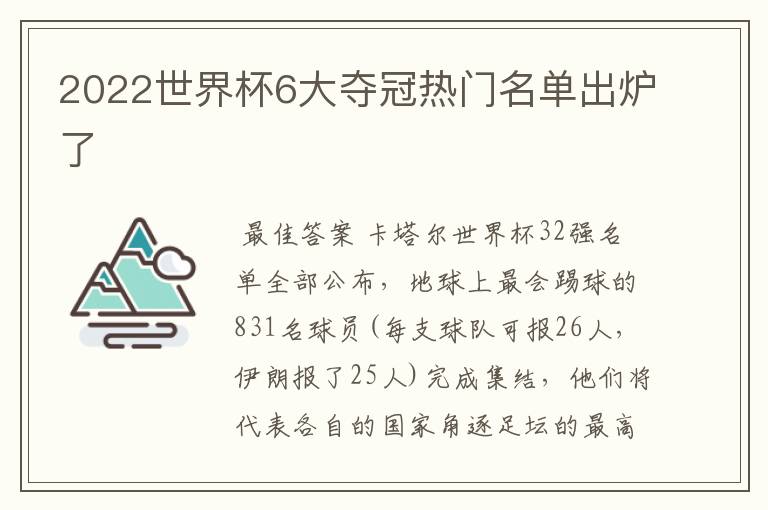 2022世界杯6大夺冠热门名单出炉了

最佳答案 卡塔尔世界杯32强名单全部公布，地球上最会踢球的831名球员（每支球队可报26人，伊朗报了25人）完成集结，他们将代表各自的国家角逐足坛的最高